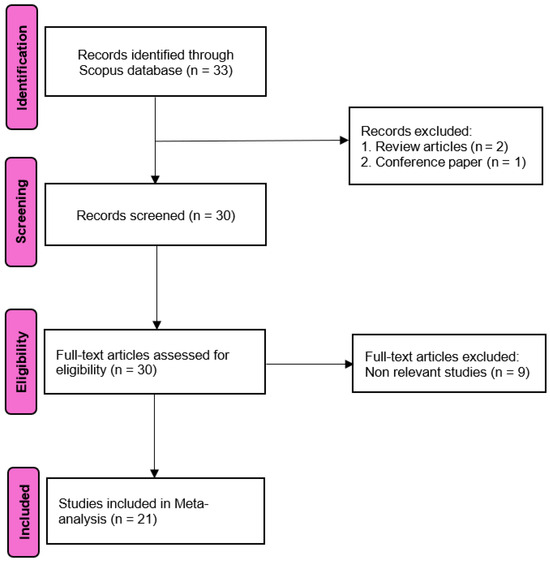 Identification

Records identified through Scopus database (n = 33)

Records excluded:
1. Review articles (n = 2)
2. Conference paper (n = 1)

Screening

Records screened (n = 30)

Eligibility

Full-text articles assessed for eligibility (n = 30)

Full-text articles excluded:
Non relevant studies (n = 9)

Included

Studies included in Meta-analysis (n = 21)